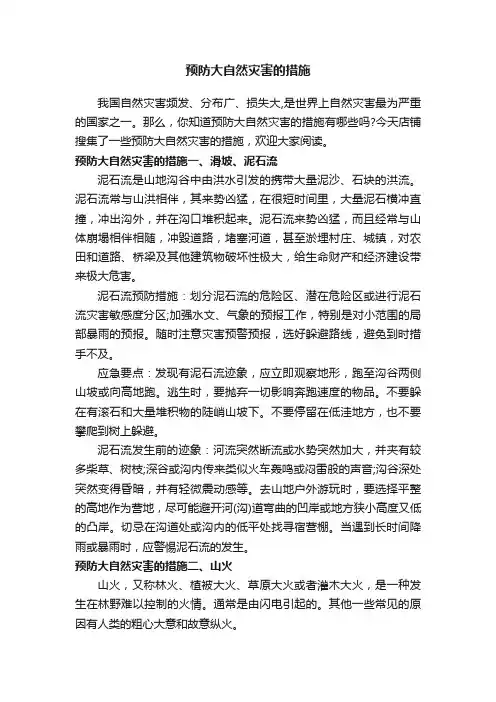 预防大自然灾害的措施

我国自然灾害频发、分布广、损失大,是世界上自然灾害最为严重的国家之一。那么，你知道预防大自然灾害的措施有哪些吗?今天店铺搜集了一些预防大自然灾害的措施，欢迎大家阅读。

预防大自然灾害的措施一、滑坡、泥石流

泥石流是山地沟谷中由洪水引发的携带大量泥沙、石块的洪流。泥石流常与山洪相伴，其来势凶猛，在很短时间里，大量泥石横冲直撞，冲出沟外，并在沟口堆积起来。泥石流来势凶猛，而且经常与山体崩塌相伴相随，冲毁道路，堵塞河道，甚至淤埋村庄、城镇，对农田和道路、桥梁及其他建筑物破坏性极大，给生命财产和经济建设带来极大危害。

泥石流预防措施：划分泥石流的危险区、潜在危险区或进行泥石流灾害敏感度分区;加强水文、气象的预报工作，特别是对小范围的局部暴雨的预报。随时注意灾害预警预报，选好躲避路线，避免到时措手不及。

应急要点：发现有泥石流迹象，应立即观察地形，跑至沟谷两侧山坡或向高地跑。逃生时，要抛弃一切影响奔跑速度的物品。不要躲在有滚石和大量堆积物的陡峭山坡下。不要停留在低洼地方，也不要攀爬到树上躲避。

泥石流发生前的迹象：河流突然断流或水势突然加大，并夹有较多柴草、树枝;深谷或沟内传来类似火车轰鸣或闷雷般的声音;沟谷深处突然变得昏暗，并有轻微震动感等。去山地户外游玩时，要选择平整的高地作为营地，尽可能避开河(沟)道弯曲的凹岸或地方狭小高度又低的凸岸。切忌在沟道处或沟内的低平处找寻宿营棚。当遇到长时间降雨或暴雨时，应警惕泥石流的发生。

预防大自然灾害的措施二、山火

山火，又称林火、植被大火、草原大火或者灌木大火，是一种发生在林野难以控制的火情。通常是由闪电引起的。其他一些常见的原因有人类的粗心大意和故意纵火。